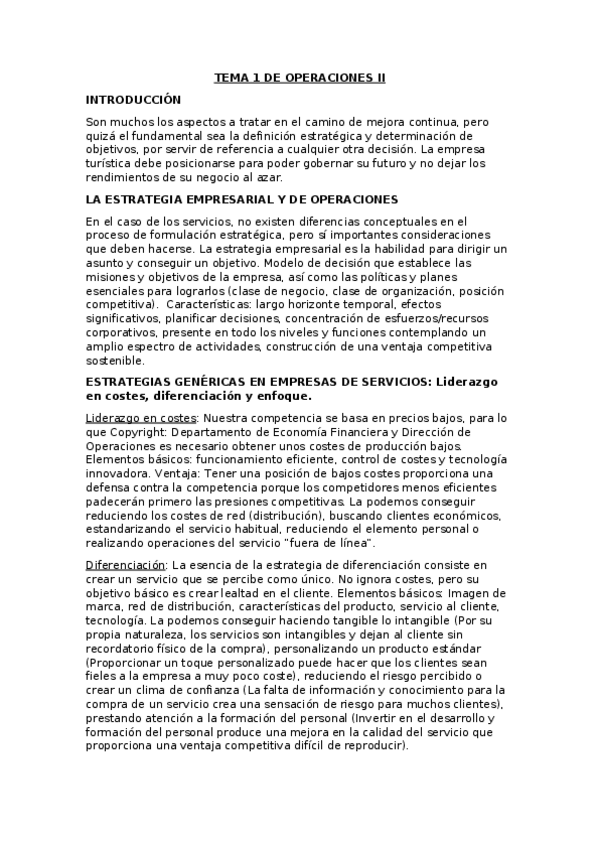 TEMA 1 DE OPERACIONES II

INTRODUCCIÓN

Son muchos los aspectos a tratar en el camino de mejora continua, pero quizá el fundamental sea la definición estratégica y determinación de objetivos, por servir de referencia a cualquier otra decisión. La empresa turística debe posicionarse para poder gobernar su futuro y no dejar los rendimientos de su negocio al azar.

LA ESTRATEGIA EMPRESARIAL Y DE OPERACIONES

En el caso de los servicios, no existen diferencias conceptuales en el proceso de formulación estratégica, pero sí importantes consideraciones que deben hacerse. La estrategia empresarial es la habilidad para dirigir un asunto y conseguir un objetivo. Modelo de decisión que establece las misiones y objetivos de la empresa, así como las políticas y planes esenciales para lograrlos (clase de negocio, clase de organización, posición competitiva). Características: largo horizonte temporal, efectos significativos, planificar decisiones, concentración de esfuerzos/recursos corporativos, presente en todo los niveles y funciones contemplando un amplio espectro de actividades, construcción de una ventaja competitiva sostenible.

ESTRATEGIAS GENÉRICAS EN EMPRESAS DE SERVICIOS: Liderazgo en costes, diferenciación y enfoque.

Liderazgo en costes: Nuestra competencia se basa en precios bajos, para lo que Copyright: Departamento de Economía Financiera y Dirección de Operaciones es necesario obtener unos costes de producción bajos. Elementos básicos: funcionamiento eficiente, control de costes y tecnología innovadora. Ventaja: Tener una posición de bajos costes proporciona una defensa contra la competencia porque los competidores menos eficientes padecerán primero las presiones competitivas. La podemos conseguir reduciendo los costes de red (distribución), buscando clientes económicos, estandarizando el servicio habitual, reduciendo el elemento personal o realizando operaciones del servicio "fuera de línea".

Diferenciación: La esencia de la estrategia de diferenciación consiste en crear un servicio que se percibe como único. No ignora costes, pero su objetivo básico es crear lealtad en el cliente. Elementos básicos: Imagen de marca, red de distribución, características del producto, servicio al cliente, tecnología. La podemos conseguir haciendo tangible lo intangible (Por su propia naturaleza, los servicios son intangibles y dejan al cliente sin recordatorio físico de la compra), personalizando un producto estándar (Proporcionar un toque personalizado puede hacer que los clientes sean fieles a la empresa a muy poco coste), reduciendo el riesgo percibido o crear un clima de confianza (La falta de información y conocimiento para la compra de un servicio crea una sensación de riesgo para muchos clientes), prestando atención a la formación del personal (Invertir en el desarrollo y formación del personal produce una mejora en la calidad del servicio que proporciona una ventaja competitiva difícil de reproducir).